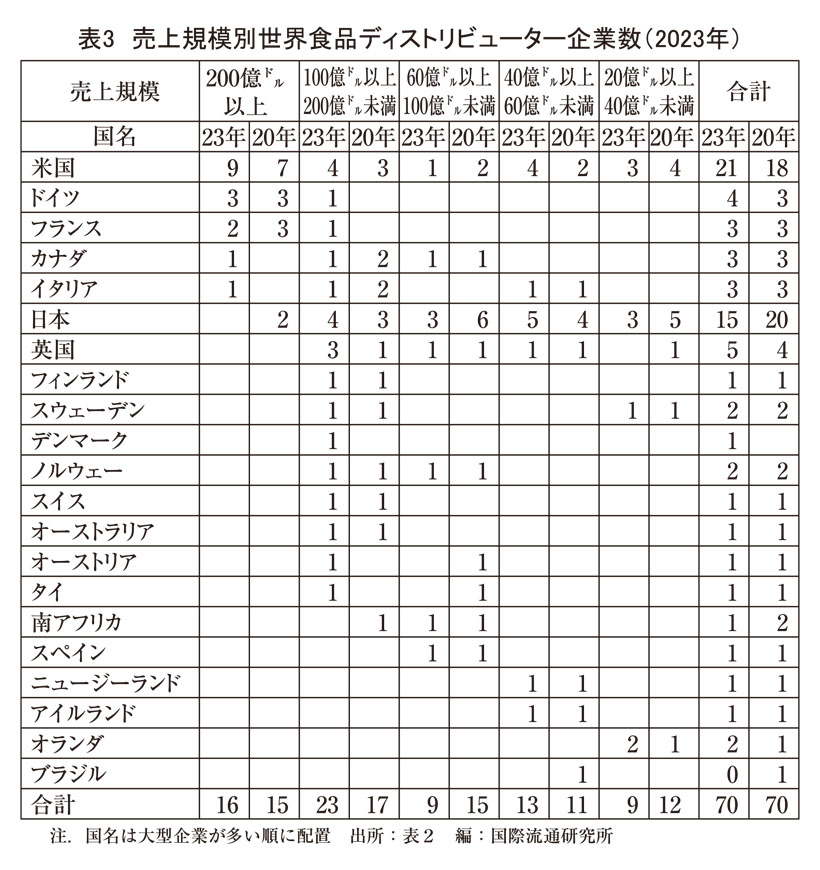 表3 売上規模別世界食品ディストリビューター企業数（2023年）

| 売上規模 | 200億ドル以上 | | 100億ドル以上200億ドル未満 | | 60億ドル以上100億ドル未満 | | 40億ドル以上60億ドル未満 | | 20億ドル以上40億ドル未満 | | 合計 | |
|---|---|---|---|---|---|---|---|---|---|---|---|---|
| 国名 | 23年 | 20年 | 23年 | 20年 | 23年 | 20年 | 23年 | 20年 | 23年 | 20年 | 23年 | 20年 |
| 米国 | 9 | 7 | 4 | 3 | 1 | 2 | 4 | 2 | 3 | 4 | 21 | 18 |
| ドイツ | 3 | 3 | 1 | | | | | | | | 4 | 3 |
| フランス | 2 | 3 | 1 | | | | | | | | 3 | 3 |
| カナダ | 1 | | 1 | 2 | 1 | 1 | | | | | 3 | 3 |
| イタリア | 1 | | 1 | 2 | | | 1 | 1 | | | 3 | 3 |
| 日本 | | 2 | 4 | 3 | 3 | 6 | 5 | 4 | 3 | 5 | 15 | 20 |
| 英国 | | | 3 | 1 | 1 | 1 | 1 | 1 | | 1 | 5 | 4 |
| フィンランド | | | 1 | 1 | | | | | | | 1 | 1 |
| スウェーデン | | | 1 | 1 | | | | | 1 | 1 | 2 | 2 |
| デンマーク | | | 1 | | | | | | | | 1 | |
| ノルウェー | | | 1 | 1 | 1 | 1 | | | | | 2 | 2 |
| スイス | | | 1 | 1 | | | | | | | 1 | 1 |
| オーストラリア | | | 1 | 1 | | | | | | | 1 | 1 |
| オーストリア | | | 1 | | | 1 | | | | | 1 | 1 |
| タイ | | | 1 | | | 1 | | | | | 1 | 1 |
| 南アフリカ | | | | 1 | 1 | 1 | | | | | 1 | 2 |
| スペイン | | | | | 1 | 1 | | | | | 1 | 1 |
| ニュージーランド | | | | | | | 1 | 1 | | | 1 | 1 |
| アイルランド | | | | | | | 1 | 1 | | | 1 | 1 |
| オランダ | | | | | | | | | 2 | 1 | 2 | 1 |
| ブラジル | | | | | | | | 1 | | | 0 | 1 |
| 合計 | 16 | 15 | 23 | 17 | 9 | 15 | 13 | 11 | 9 | 12 | 70 | 70 |

注. 国名は大型企業が多い順に配置　出所：表２　編：国際流通研究所